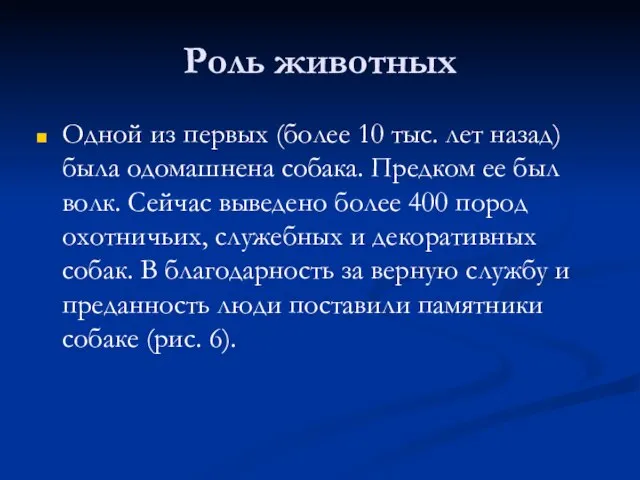 Роль животных

Одной из первых (более 10 тыс. лет назад) была одомашнена собака. Предком ее был волк. Сейчас выведено более 400 пород охотничьих, служебных и декоративных собак. В благодарность за верную службу и преданность люди поставили памятники собаке (рис. 6).